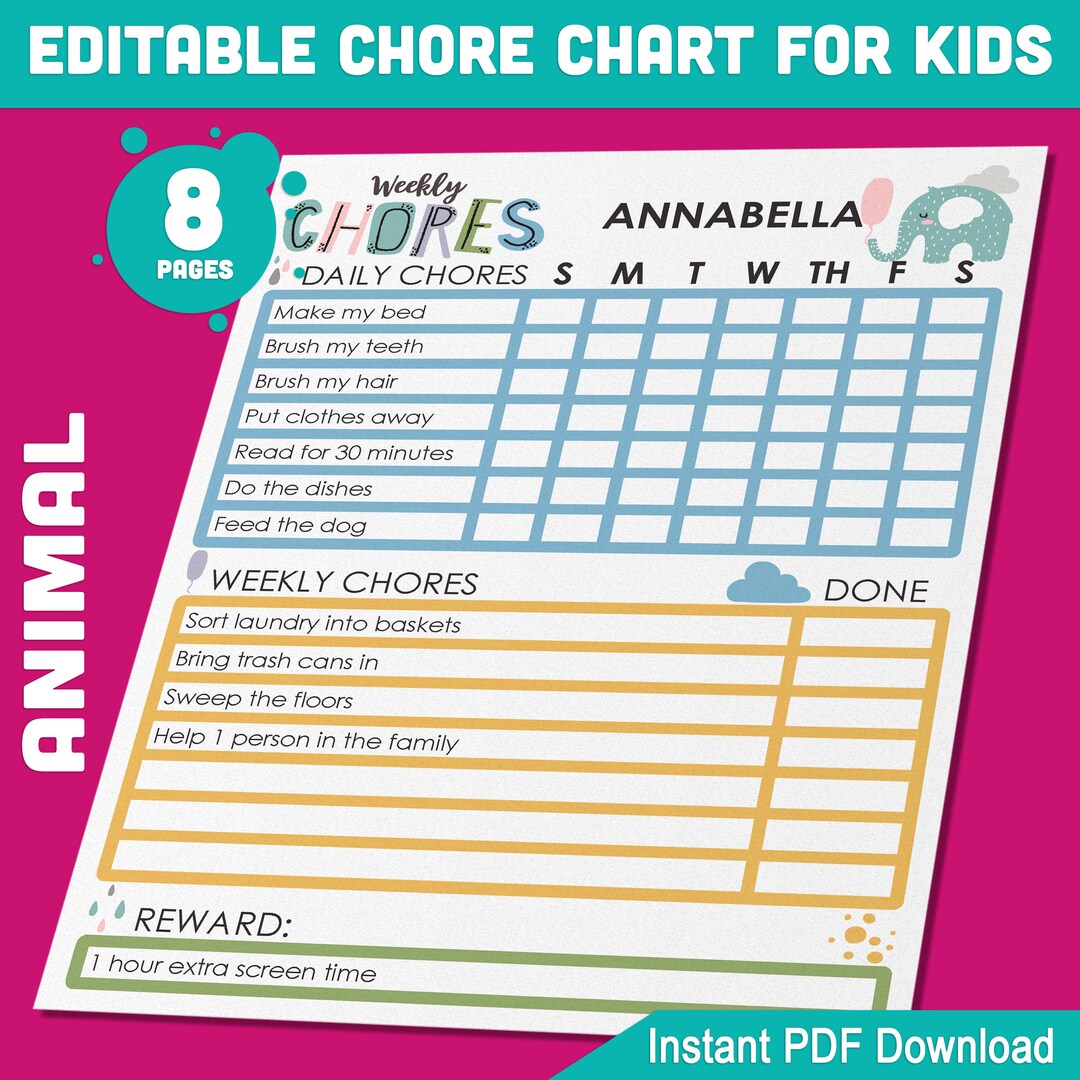 EDITABLE CHORE CHART FOR KIDS

8 PAGES

ANIMAL

Weekly CHORES

ANNABELLA

| DAILY CHORES | S | M | T | W | TH | F | S |
|---|---|---|---|---|---|---|---|
| Make my bed | | | | | | | |
| Brush my teeth | | | | | | | |
| Brush my hair | | | | | | | |
| Put clothes away | | | | | | | |
| Read for 30 minutes | | | | | | | |
| Do the dishes | | | | | | | |
| Feed the dog | | | | | | | |

| WEEKLY CHORES | DONE |
|---|---|
| Sort laundry into baskets | |
| Bring trash cans in | |
| Sweep the floors | |
| Help 1 person in the family | |
| | |
| | |
| | |

REWARD:

1 hour extra screen time

Instant PDF Download